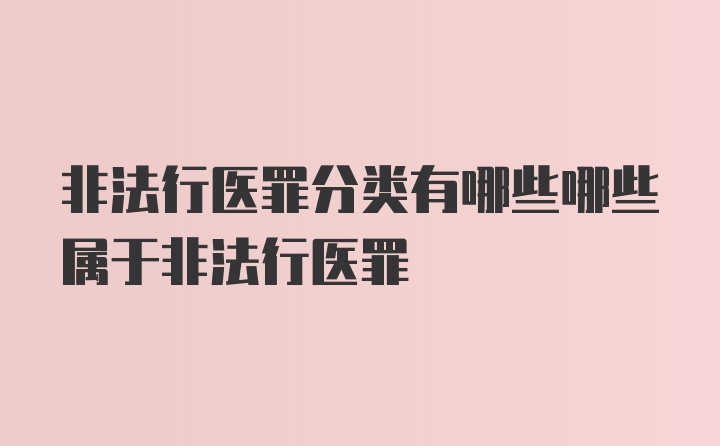 非法行医罪分类有哪些哪些属于非法行医罪